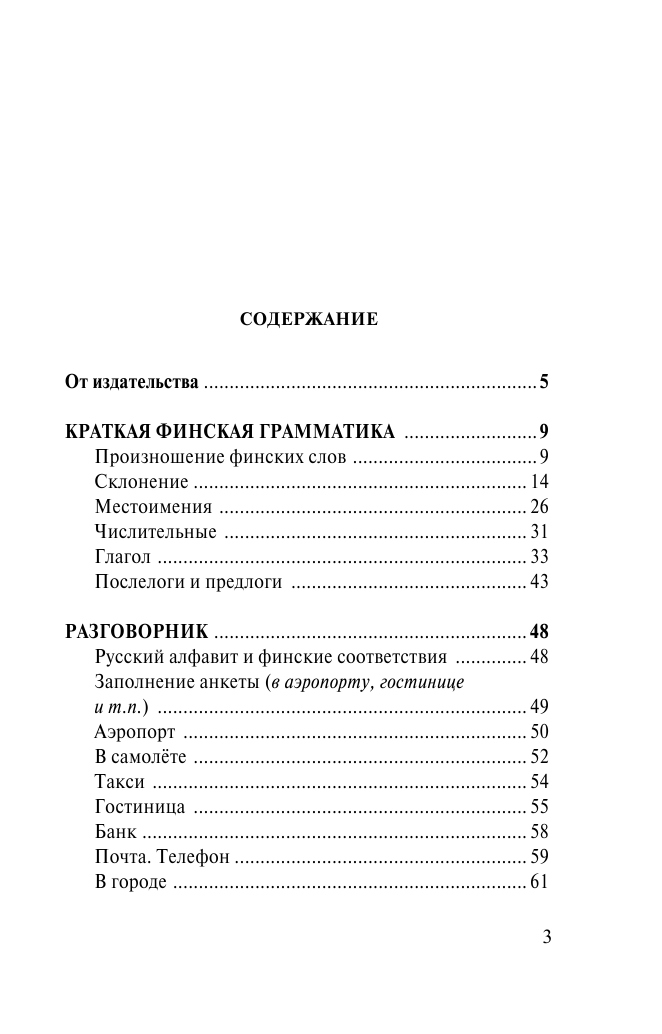 СОДЕРЖАНИЕ

От издательства 5

КРАТКАЯ ФИНСКАЯ ГРАММАТИКА 9
Произношение финских слов 9
Склонение 14
Местоимения 26
Числительные 31
Глагол 33
Послелоги и предлоги 43

РАЗГОВОРНИК 48
Русский алфавит и финские соответствия 48
Заполнение анкеты (в аэропорту, гостинице и т.п.) 49
Аэропорт 50
В самолёте 52
Такси 54
Гостиница 55
Банк 58
Почта. Телефон 59
В городе 61

3